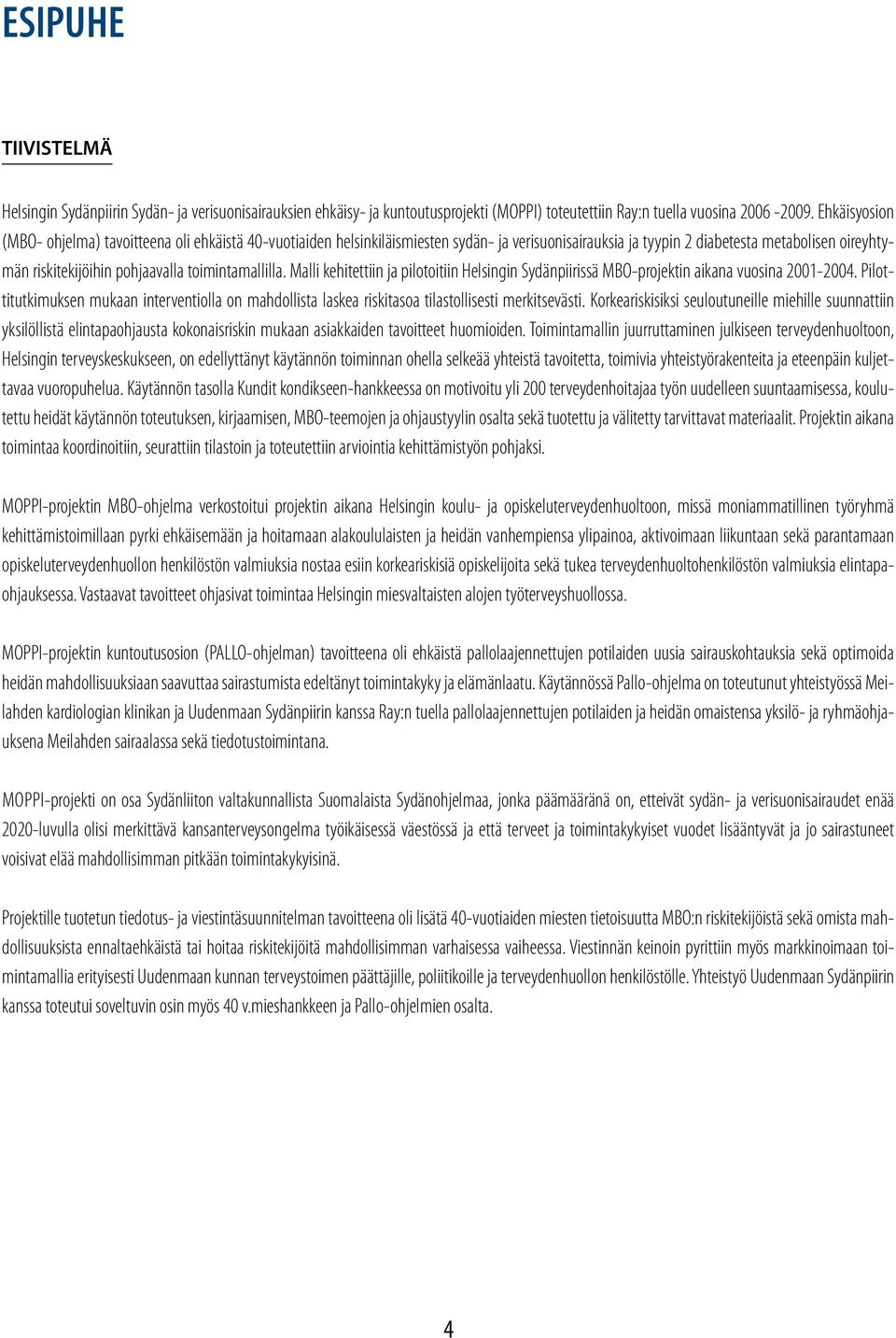 ESIPUHE

TIIVISTELMÄ

Helsingin Sydänpiirin Sydän- ja verisuonisairauksien ehkäisy- ja kuntoutusprojekti (MOPPI) toteutettiin Ray:n tuella vuosina 2006 -2009. Ehkäisyosion (MBO- ohjelma) tavoitteena oli ehkäistä 40-vuotiaiden helsinkiläismiesten sydän- ja verisuonisairauksia ja tyypin 2 diabetesta metabolisen oireyhtymän riskitekijöihin pohjaavalla toimintamallilla. Malli kehitettiin ja pilotoitiin Helsingin Sydänpiirissä MBO-projektin aikana vuosina 2001-2004. Pilottitutkimuksen mukaan interventiolla on mahdollista laskea riskitasoa tilastollisesti merkitsevästi. Korkeariskisiksi seuloutuneille miehille suunnattiin yksilöllistä elintapaohjausta kokonaisriskin mukaan asiakkaiden tavoitteet huomioiden. Toimintamallin juurruttaminen julkiseen terveydenhuoltoon, Helsingin terveyskeskukseen, on edellyttänyt käytännön toiminnan ohella selkeää yhteistä tavoitetta, toimivia yhteistyörakenteita ja eteenpäin kuljettavaa vuoropuhelua. Käytännön tasolla Kundit kondikseen-hankkeessa on motivoitu yli 200 terveydenhoitajaa työn uudelleen suuntaamisessa, koulutettu heidät käytännön toteutuksen, kirjaamisen, MBO-teemojen ja ohjaustyylin osalta sekä tuotettu ja välitetty tarvittavat materiaalit. Projektin aikana toimintaa koordinoitiin, seurattiin tilastoin ja toteutettiin arviointia kehittämistyön pohjaksi.

MOPPI-projektin MBO-ohjelma verkostoitui projektin aikana Helsingin koulu- ja opiskeluterveydenhuoltoon, missä moniammatillinen työryhmä kehittämistoimillaan pyrki ehkäisemään ja hoitamaan alakoululaisten ja heidän vanhempiensa ylipainoa, aktivoimaan liikuntaan sekä parantamaan opiskeluterveydenhuollon henkilöstön valmiuksia nostaa esiin korkeariskisiä opiskelijoita sekä tukea terveydenhuoltohenkilöstön valmiuksia elintapaohjauksessa. Vastaavat tavoitteet ohjasivat toimintaa Helsingin miesvaltaisten alojen työterveyshuollossa.

MOPPI-projektin kuntoutusosion (PALLO-ohjelman) tavoitteena oli ehkäistä pallolaajennettujen potilaiden uusia sairauskohtauksia sekä optimoida heidän mahdollisuuksiaan saavuttaa sairastumista edeltänyt toimintakyky ja elämänlaatu. Käytännössä Pallo-ohjelma on toteutunut yhteistyössä Meilahden kardiologian klinikan ja Uudenmaan Sydänpiirin kanssa Ray:n tuella pallolaajennettujen potilaiden ja heidän omaistensa yksilö- ja ryhmäohjauksena Meilahden sairaalassa sekä tiedotustoimintana.

MOPPI-projekti on osa Sydänliiton valtakunnallista Suomalaista Sydänohjelmaa, jonka päämääränä on, etteivät sydän- ja verisuonisairaudet enää 2020-luvulla olisi merkittävä kansanterveysongelma työikäisessä väestössä ja että terveet ja toimintakykyiset vuodet lisääntyvät ja jo sairastuneet voisivat elää mahdollisimman pitkään toimintakykyisinä.

Projektille tuotetun tiedotus- ja viestintäsuunnitelman tavoitteena oli lisätä 40-vuotiaiden miesten tietoisuutta MBO:n riskitekijöistä sekä omista mahdollisuuksista ennaltaehkäistä tai hoitaa riskitekijöitä mahdollisimman varhaisessa vaiheessa. Viestinnän keinoin pyrittiin myös markkinoimaan toimintamallia erityisesti Uudenmaan kunnan terveystoimen päättäjille, poliitikoille ja terveydenhuollon henkilöstölle. Yhteistyö Uudenmaan Sydänpiirin kanssa toteutui soveltuvin osin myös 40 v.mieshankkeen ja Pallo-ohjelmien osalta.

4